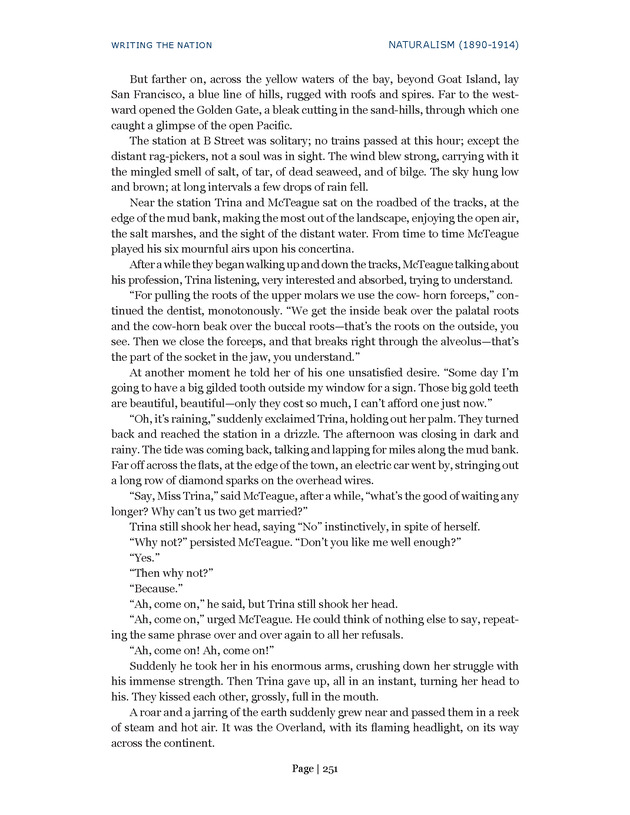 WRITING THE NATION

NATURALISM (1890-1914)

But farther on, across the yellow waters of the bay, beyond Goat Island, lay San Francisco, a blue line of hills, rugged with roofs and spires. Far to the westward opened the Golden Gate, a bleak cutting in the sand-hills, through which one caught a glimpse of the open Pacific.

The station at B Street was solitary; no trains passed at this hour; except the distant rag-pickers, not a soul was in sight. The wind blew strong, carrying with it the mingled smell of salt, of tar, of dead seaweed, and of bilge. The sky hung low and brown; at long intervals a few drops of rain fell.

Near the station Trina and McTeague sat on the roadbed of the tracks, at the edge of the mud bank, making the most out of the landscape, enjoying the open air, the salt marshes, and the sight of the distant water. From time to time McTeague played his six mournful airs upon his concertina.

After a while they began walking up and down the tracks, McTeague talking about his profession, Trina listening, very interested and absorbed, trying to understand.

"For pulling the roots of the upper molars we use the cow- horn forceps," continued the dentist, monotonously. "We get the inside beak over the palatal roots and the cow-horn beak over the buccal roots—that's the roots on the outside, you see. Then we close the forceps, and that breaks right through the alveolus—that's the part of the socket in the jaw, you understand."

At another moment he told her of his one unsatisfied desire. "Some day I'm going to have a big gilded tooth outside my window for a sign. Those big gold teeth are beautiful, beautiful—only they cost so much, I can't afford one just now."

"Oh, it's raining," suddenly exclaimed Trina, holding out her palm. They turned back and reached the station in a drizzle. The afternoon was closing in dark and rainy. The tide was coming back, talking and lapping for miles along the mud bank. Far off across the flats, at the edge of the town, an electric car went by, stringing out a long row of diamond sparks on the overhead wires.

"Say, Miss Trina," said McTeague, after a while, "what's the good of waiting any longer? Why can't us two get married?"

Trina still shook her head, saying "No" instinctively, in spite of herself.

"Why not?" persisted McTeague. "Don't you like me well enough?"

"Yes."

"Then why not?"

"Because."

"Ah, come on," he said, but Trina still shook her head.

"Ah, come on," urged McTeague. He could think of nothing else to say, repeating the same phrase over and over again to all her refusals.

"Ah, come on! Ah, come on!"

Suddenly he took her in his enormous arms, crushing down her struggle with his immense strength. Then Trina gave up, all in an instant, turning her head to his. They kissed each other, grossly, full in the mouth.

A roar and a jarring of the earth suddenly grew near and passed them in a reek of steam and hot air. It was the Overland, with its flaming headlight, on its way across the continent.

Page | 251